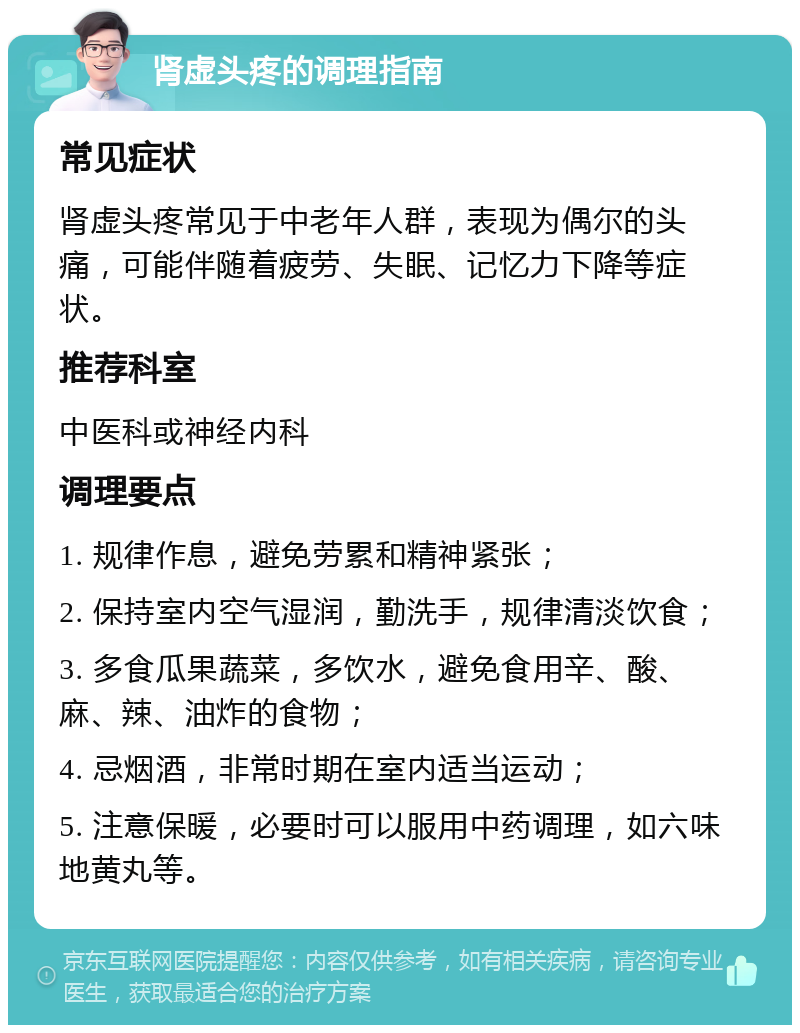 肾虚头疼的调理指南

常见症状

肾虚头疼常见于中老年人群，表现为偶尔的头痛，可能伴随着疲劳、失眠、记忆力下降等症状。

推荐科室

中医科或神经内科

调理要点

1. 规律作息，避免劳累和精神紧张；

2. 保持室内空气湿润，勤洗手，规律清淡饮食；

3. 多食瓜果蔬菜，多饮水，避免食用辛、酸、麻、辣、油炸的食物；

4. 忌烟酒，非常时期在室内适当运动；

5. 注意保暖，必要时可以服用中药调理，如六味地黄丸等。

京东互联网医院提醒您：内容仅供参考，如有相关疾病，请咨询专业医生，获取最适合您的治疗方案